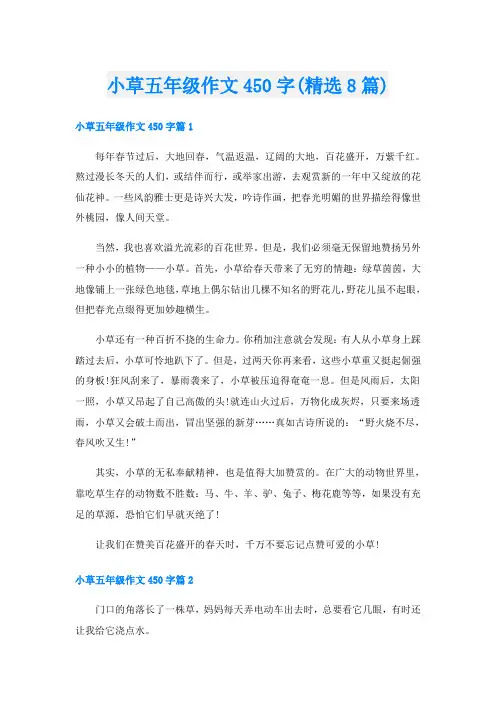 小草五年级作文450字(精选8篇)

小草五年级作文450字篇1

每年春节过后，大地回春，气温返温，辽阔的大地，百花盛开，万紫千红。熬过漫长冬天的人们，或结伴而行，或举家出游，去观赏新的一年中又绽放的花仙花神。一些风的雅士更是诗兴大发，吟诗作画，把春光明媚的世界描绘得像世外桃园，像人间天堂。

当然，我也喜欢溢光流彩的百花世界，但是，我们必须毫无保留地赞扬另外一种小小的植物——小草。首先，小草给春天带来了无穷的情趣：绿草茵茵，大地像铺上一张绿色地毯，草地上偶尔钻出几棵不知名的野花儿，野花儿虽不起眼，但把春光点缀得更加妙趣横生。

小草还有一种百折不挠的生命力。你稍加注意就会发现：有人从小草身上踩踏过去后，小草可怜地趴下了。但是，过两天你再来看，这些小草重又挺起倔强的身板！狂风刮来了，暴雨袭来了，小草被压迫得奄奄一息。但是风雨后，太阳一照，小草又昂起了自己高傲的头！就连山火过后，万物化成灰烬，只要来场透雨，小草又会破土而出，冒出坚强的新芽……真如古诗所说的：“野火烧不尽，春风吹又生！”

其实，小草的无私奉献精神，也是值得大加赞赏的。在广大的动物世界里，靠吃草生存的动物数不胜数：马、牛、羊、驴、兔子、梅花鹿等等，如果没有充足的草源，恐怕它们早就灭绝了！

让我们在赞美百花盛开的春天时，千万不要忘记点赞可爱的小草！

小草五年级作文450字篇2

门口的角落长了一株草，妈妈每天弄电动车出去时，总要看它几眼，有时还让我给它浇点水。